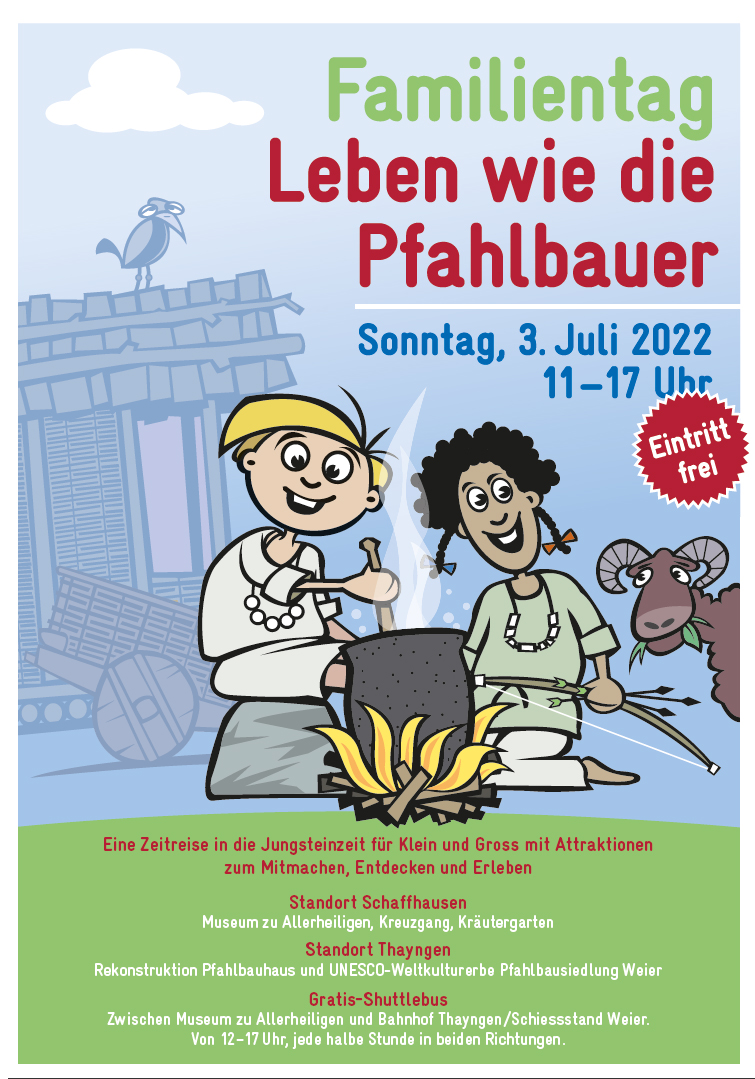 Familientag
Leben wie die Pfahlbauer

Sonntag, 3. Juli 2022
11–17 Uhr

Eintritt frei

Eine Zeitreise in die Jungsteinzeit für Klein und Gross mit Attraktionen zum Mitmachen, Entdecken und Erleben

Standort Schaffhausen
Museum zu Allerheiligen, Kreuzgang, Kräutergarten

Standort Thayngen
Rekonstruktion Pfahlbauhaus und UNESCO-Weltkulturerbe Pfahlbausiedlung Weier

Gratis-Shuttlebus
Zwischen Museum zu Allerheiligen und Bahnhof Thayngen/Schiessstand Weier.
Von 12–17 Uhr, jede halbe Stunde in beiden Richtungen.